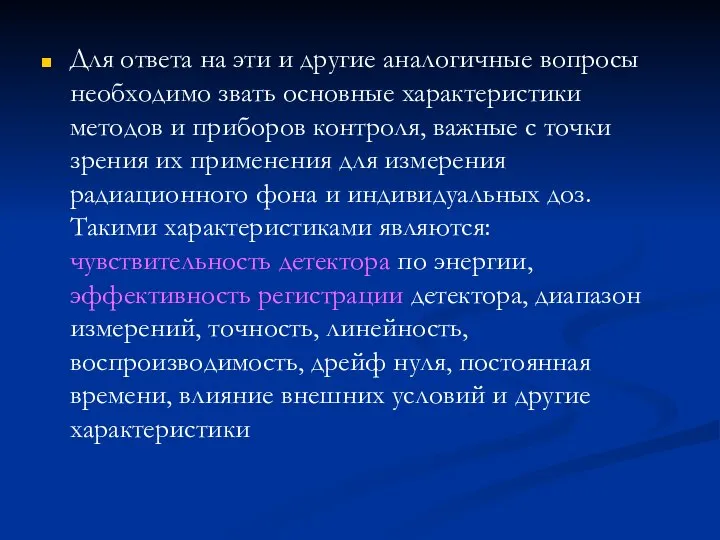 Для ответа на эти и другие аналогичные вопросы необходимо звать основные характеристики методов и приборов контроля, важные с точки зрения их применения для измерения радиационного фона и индивидуальных доз. Такими характеристиками являются: чувствительность детектора по энергии, эффективность регистрации детектора, диапазон измерений, точность, линейность, воспроизводимость, дрейф нуля, постоянная времени, влияние внешних условий и другие характеристики